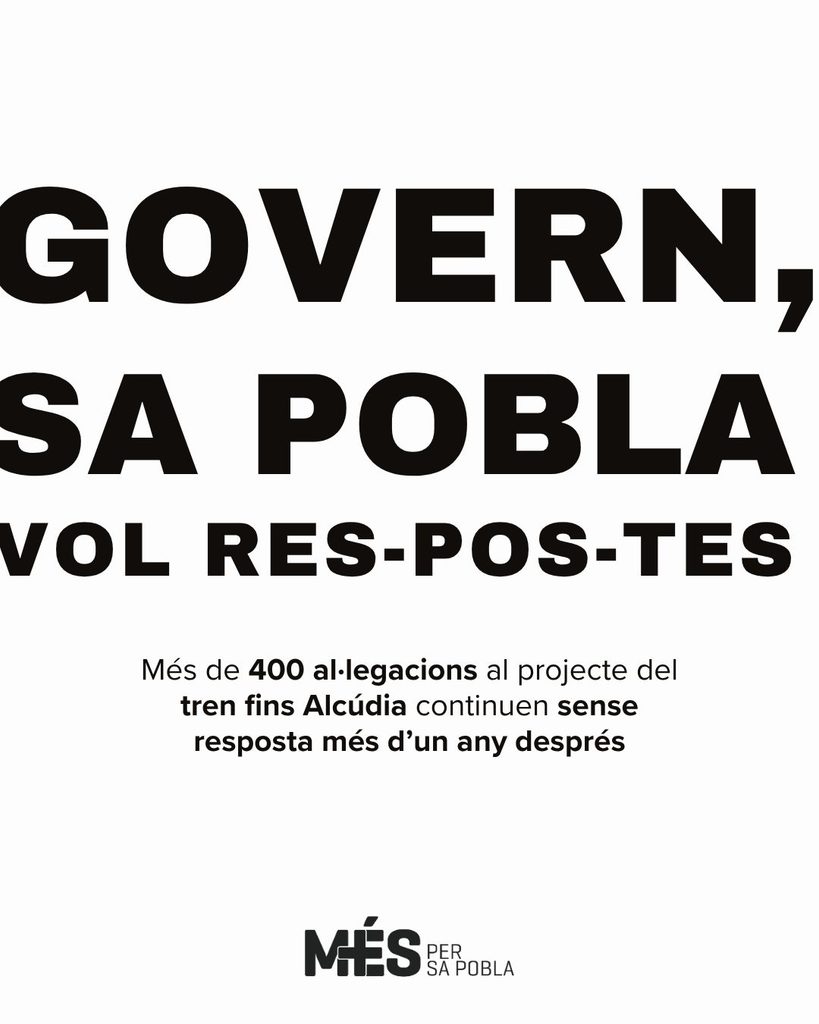 GOVERN,
SA POBLA
VOL RES-POS-TES

Més de 400 al·legacions al projecte del tren fins Alcúdia continuen sense resposta més d'un any després

MÉS PER SA POBLA